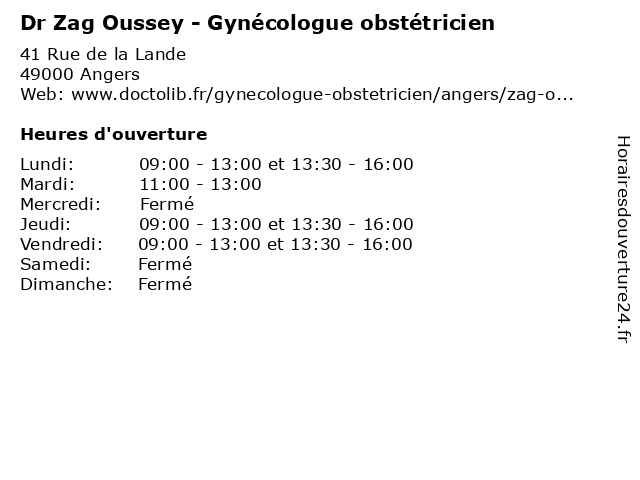 Dr Zag Oussey - Gynécologue obstétricien

41 Rue de la Lande
49000 Angers
Web: www.doctolib.fr/gynecologue-obstetricien/angers/zag-o...

Heures d'ouverture

Lundi: 09:00 - 13:00 et 13:30 - 16:00
Mardi: 11:00 - 13:00
Mercredi: Fermé
Jeudi: 09:00 - 13:00 et 13:30 - 16:00
Vendredi: 09:00 - 13:00 et 13:30 - 16:00
Samedi: Fermé
Dimanche: Fermé

Horairesdouverture24.fr